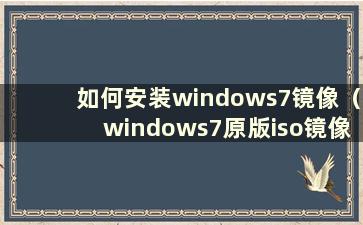 如何安装windows7镜像（windows7原版iso镜像